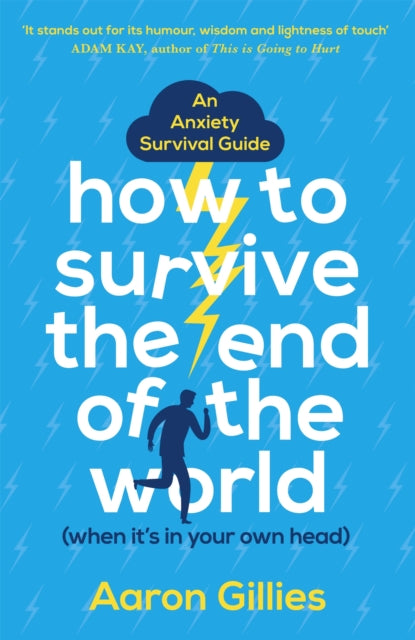 'It stands out for its humour, wisdom and lightness of touch'
ADAM KAY, author of This is Going to Hurt

An Anxiety Survival Guide

how to survive the end of the world

(when it's in your own head)

Aaron Gillies